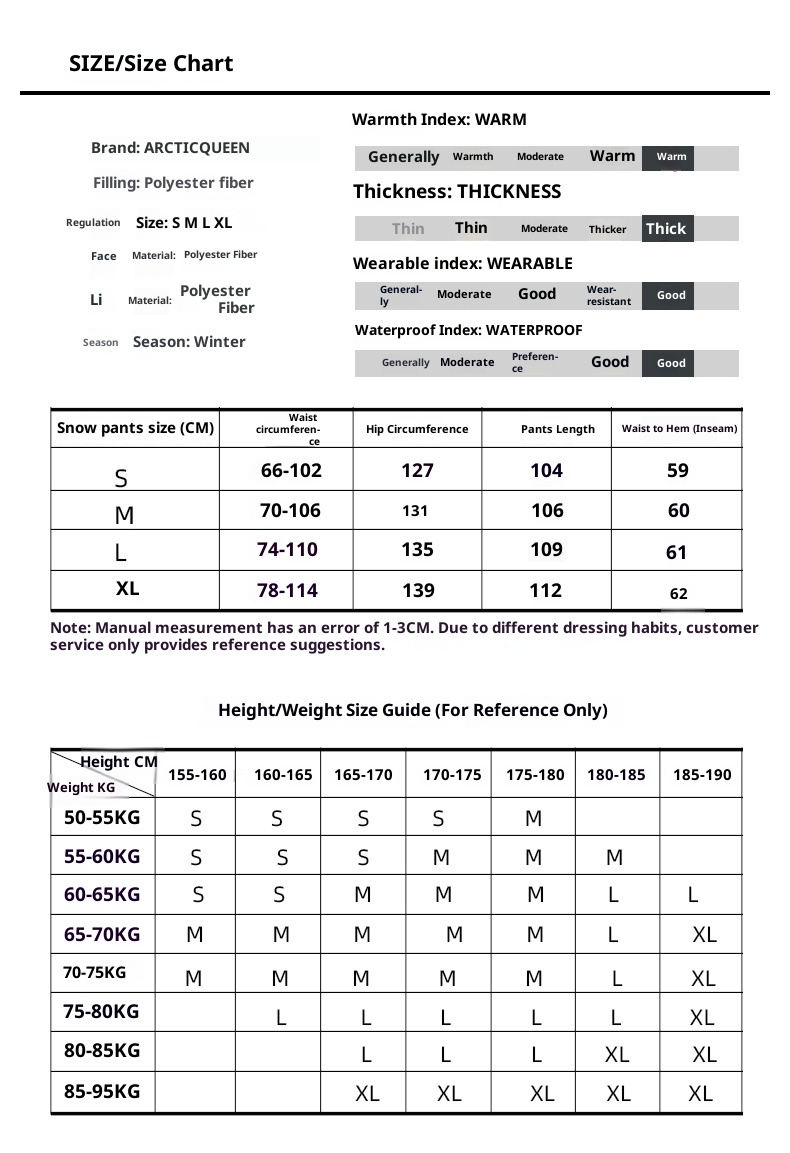 SIZE/Size Chart

Brand: ARCTICQUEEN

Filling: Polyester fiber

Regulation Size: S M L XL

Face Material: Polyester Fiber

Li Material: Polyester Fiber

Season Season: Winter

Warmth Index: WARM

Generally Warmth Moderate Warm Warm

Thickness: THICKNESS

Thin Thin Moderate Thicker Thick

Wearable index: WEARABLE

Generally Moderate Good Wear-resistant Good

Waterproof Index: WATERPROOF

Generally Moderate Preference Good Good

| Snow pants size (CM) | Waist circumference | Hip Circumference | Pants Length | Waist to Hem (Inseam) |
|---|---|---|---|---|
| S | 66-102 | 127 | 104 | 59 |
| M | 70-106 | 131 | 106 | 60 |
| L | 74-110 | 135 | 109 | 61 |
| XL | 78-114 | 139 | 112 | 62 |

Note: Manual measurement has an error of 1-3CM. Due to different dressing habits, customer service only provides reference suggestions.

Height/Weight Size Guide (For Reference Only)

| Height CM / Weight KG | 155-160 | 160-165 | 165-170 | 170-175 | 175-180 | 180-185 | 185-190 |
|---|---|---|---|---|---|---|---|
| 50-55KG | S | S | S | S | M | | |
| 55-60KG | S | S | S | M | M | M | |
| 60-65KG | S | S | M | M | M | L | L |
| 65-70KG | M | M | M | M | M | L | XL |
| 70-75KG | M | M | M | M | M | L | XL |
| 75-80KG | | L | L | L | L | L | XL |
| 80-85KG | | | L | L | L | XL | XL |
| 85-95KG | | | XL | XL | XL | XL | XL |